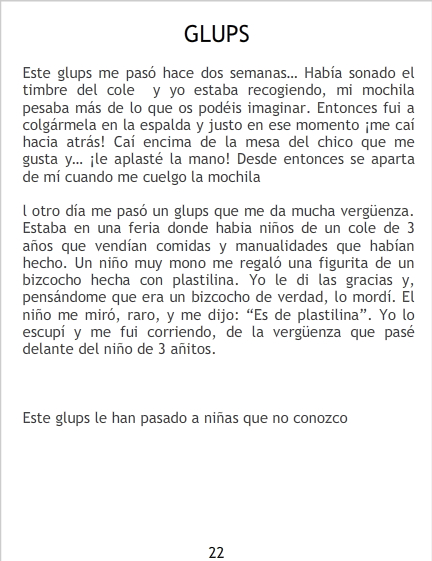 GLUPS

Este glups me pasó hace dos semanas… Había sonado el timbre del cole y yo estaba recogiendo, mi mochila pesaba más de lo que os podéis imaginar. Entonces fui a colgármela en la espalda y justo en ese momento ¡me caí hacia atrás! Caí encima de la mesa del chico que me gusta y… ¡le aplasté la mano! Desde entonces se aparta de mí cuando me cuelgo la mochila

l otro día me pasó un glups que me da mucha vergüenza. Estaba en una feria donde habia niños de un cole de 3 años que vendían comidas y manualidades que habían hecho. Un niño muy mono me regaló una figurita de un bizcocho hecha con plastilina. Yo le di las gracias y, pensándome que era un bizcocho de verdad, lo mordí. El niño me miró, raro, y me dijo: "Es de plastilina". Yo lo escupí y me fui corriendo, de la vergüenza que pasé delante del niño de 3 añitos.

Este glups le han pasado a niñas que no conozco

22